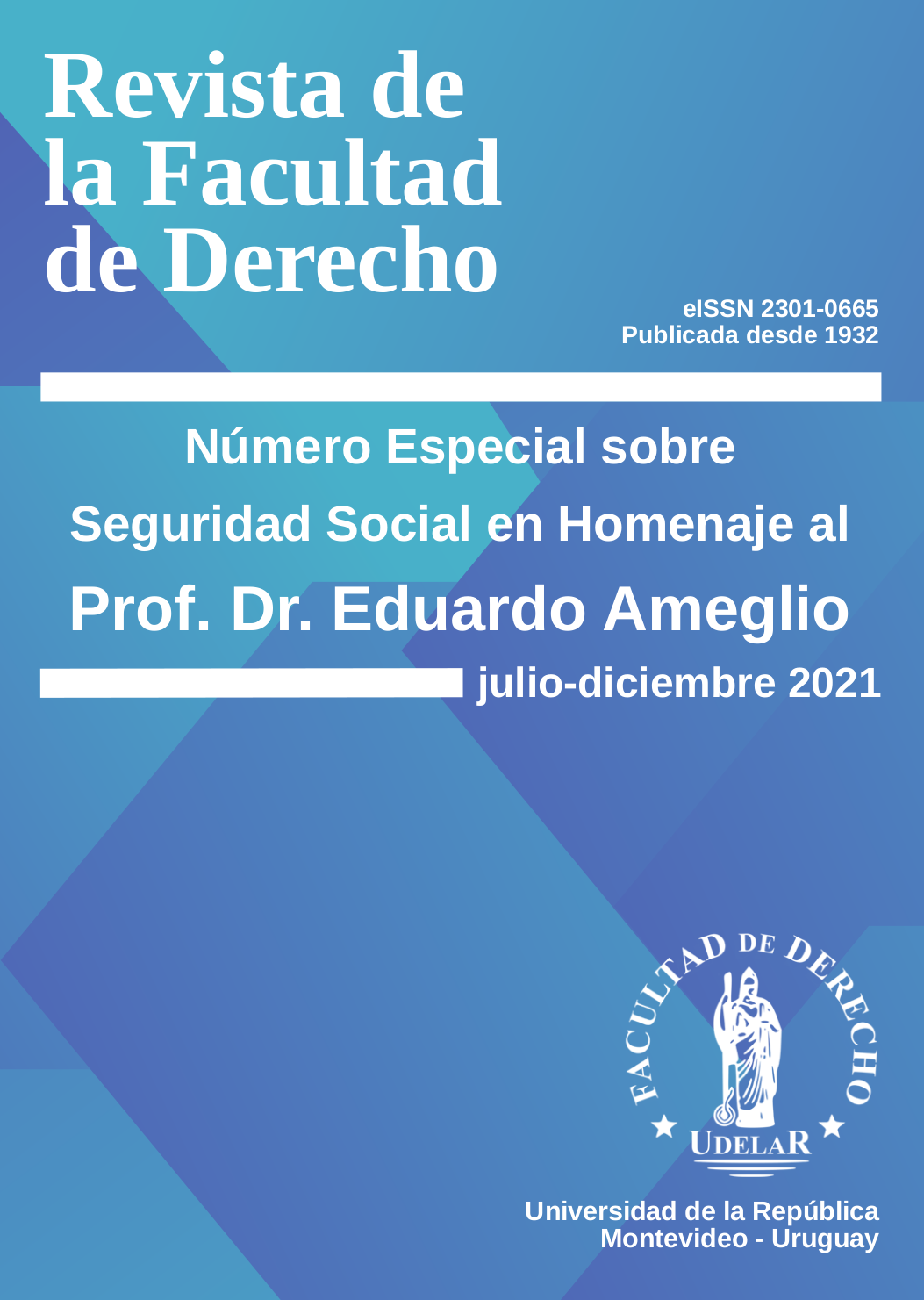 Revista de la Facultad de Derecho

eISSN 2301-0665
Publicada desde 1932

Número Especial sobre Seguridad Social en Homenaje al Prof. Dr. Eduardo Ameglio

julio-diciembre 2021

FACULTAD DE DERECHO
UDELAR

Universidad de la República
Montevideo - Uruguay